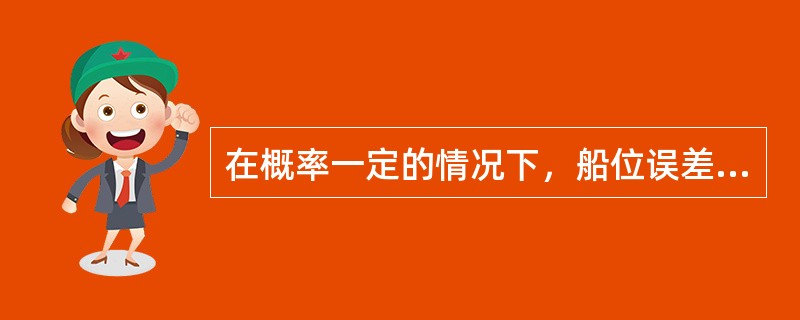 在概率一定的情况下，船位误差...